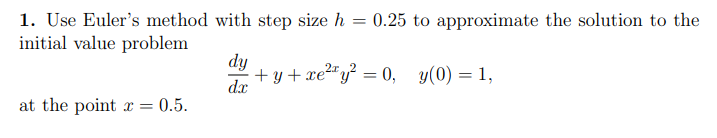 **1.** Use Euler's method with step size $h = 0.25$ to approximate the solution to the initial value problem

$$\frac{dy}{dx} + y + xe^{2x}y^2 = 0, \quad y(0) = 1,$$

at the point $x = 0.5$.